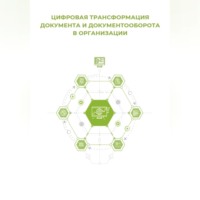 ЦИФРОВАЯ ТРАНСФОРМАЦИЯ ДОКУМЕНТА И ДОКУМЕНТООБОРОТА В ОРГАНИЗАЦИИ